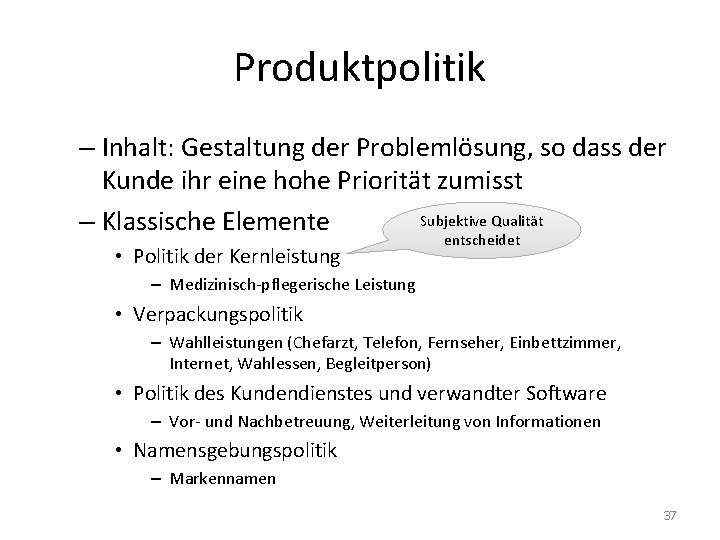 Produktpolitik

– Inhalt: Gestaltung der Problemlösung, so dass der Kunde ihr eine hohe Priorität zumisst

– Klassische Elemente

Subjektive Qualität entscheidet

• Politik der Kernleistung

– Medizinisch-pflegerische Leistung

• Verpackungspolitik

– Wahlleistungen (Chefarzt, Telefon, Fernseher, Einbettzimmer, Internet, Wahlessen, Begleitperson)

• Politik des Kundendienstes und verwandter Software

– Vor- und Nachbetreuung, Weiterleitung von Informationen

• Namensgebungspolitik

– Markennamen

37